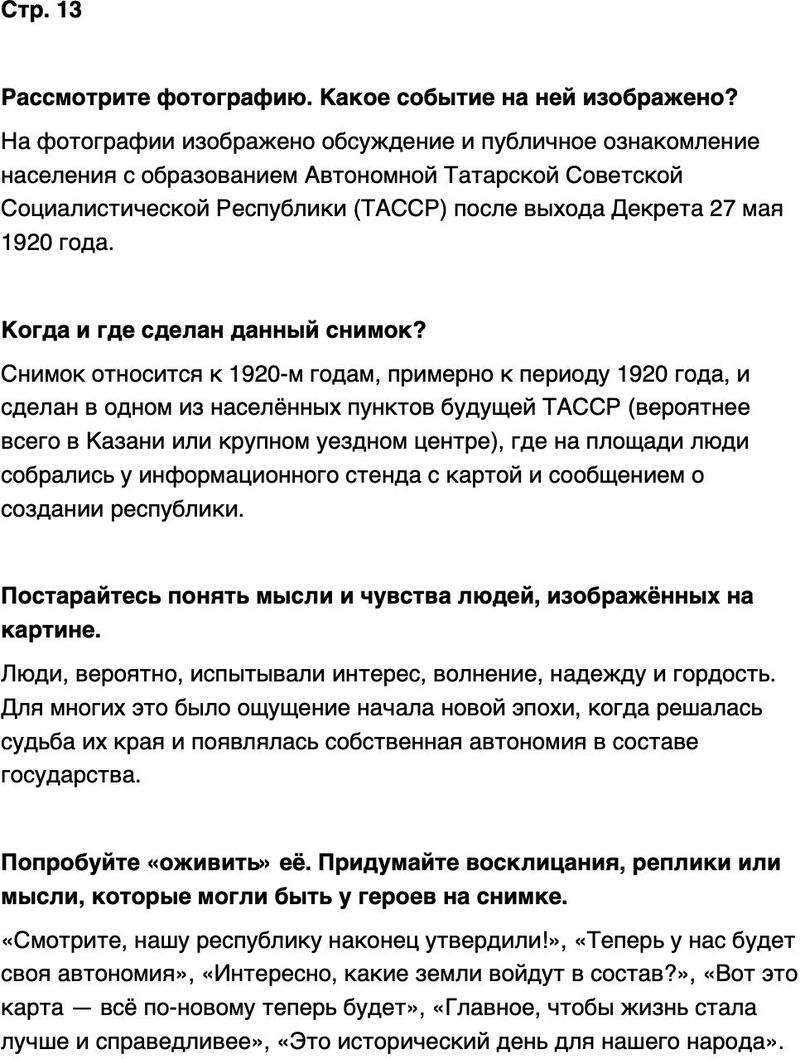 Стр. 13

Рассмотрите фотографию. Какое событие на ней изображено?

На фотографии изображено обсуждение и публичное ознакомление населения с образованием Автономной Татарской Советской Социалистической Республики (ТАССР) после выхода Декрета 27 мая 1920 года.

Когда и где сделан данный снимок?

Снимок относится к 1920-м годам, примерно к периоду 1920 года, и сделан в одном из населённых пунктов будущей ТАССР (вероятнее всего в Казани или крупном уездном центре), где на площади люди собрались у информационного стенда с картой и сообщением о создании республики.

Постарайтесь понять мысли и чувства людей, изображённых на картине.

Люди, вероятно, испытывали интерес, волнение, надежду и гордость. Для многих это было ощущение начала новой эпохи, когда решалась судьба их края и появлялась собственная автономия в составе государства.

Попробуйте «оживить» её. Придумайте восклицания, реплики или мысли, которые могли быть у героев на снимке.

«Смотрите, нашу республику наконец утвердили!», «Теперь у нас будет своя автономия», «Интересно, какие земли войдут в состав?», «Вот это карта — всё по-новому теперь будет», «Главное, чтобы жизнь стала лучше и справедливее», «Это исторический день для нашего народа».